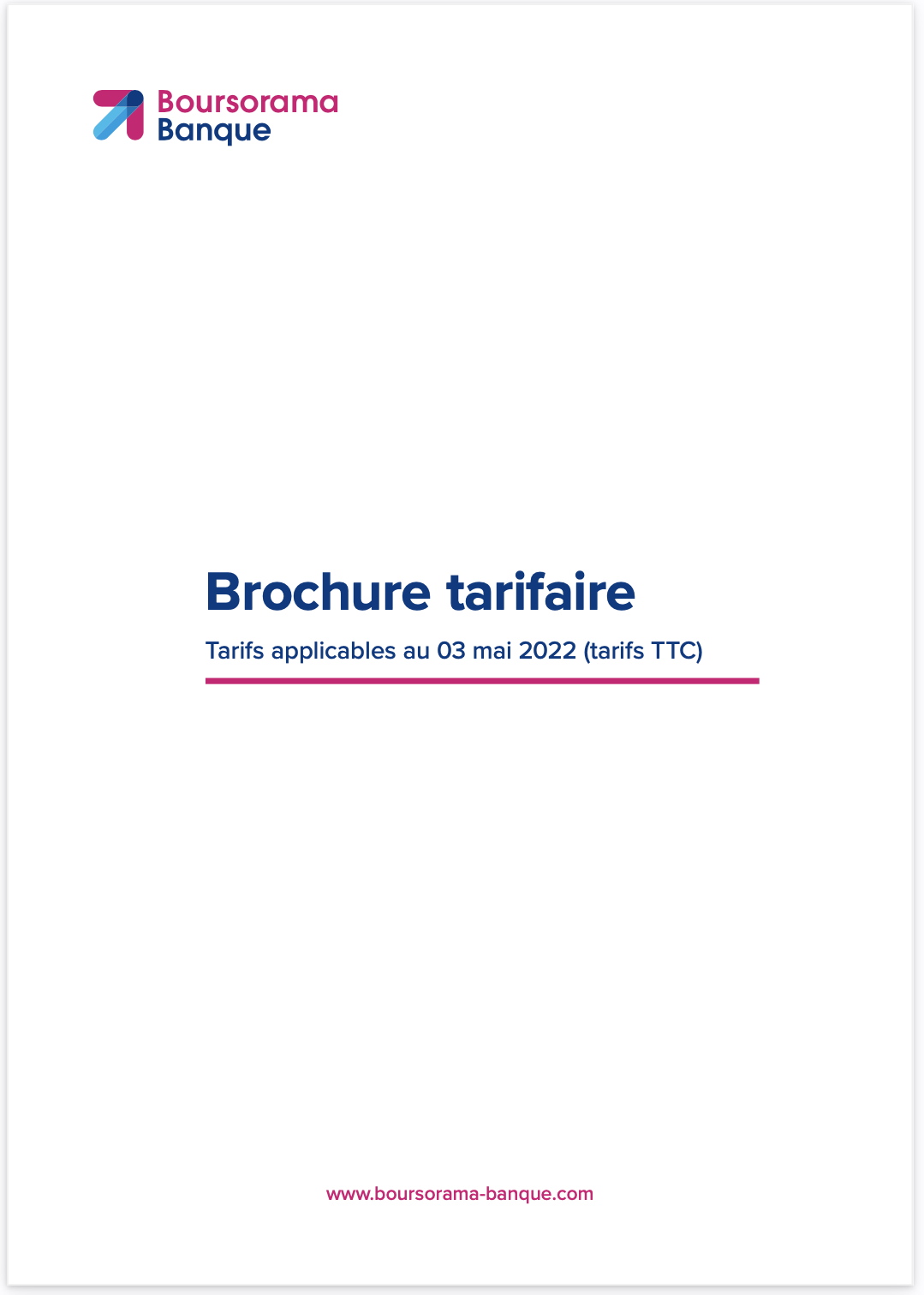 Boursorama
Banque

Brochure tarifaire

Tarifs applicables au 03 mai 2022 (tarifs TTC)

www.boursorama-banque.com